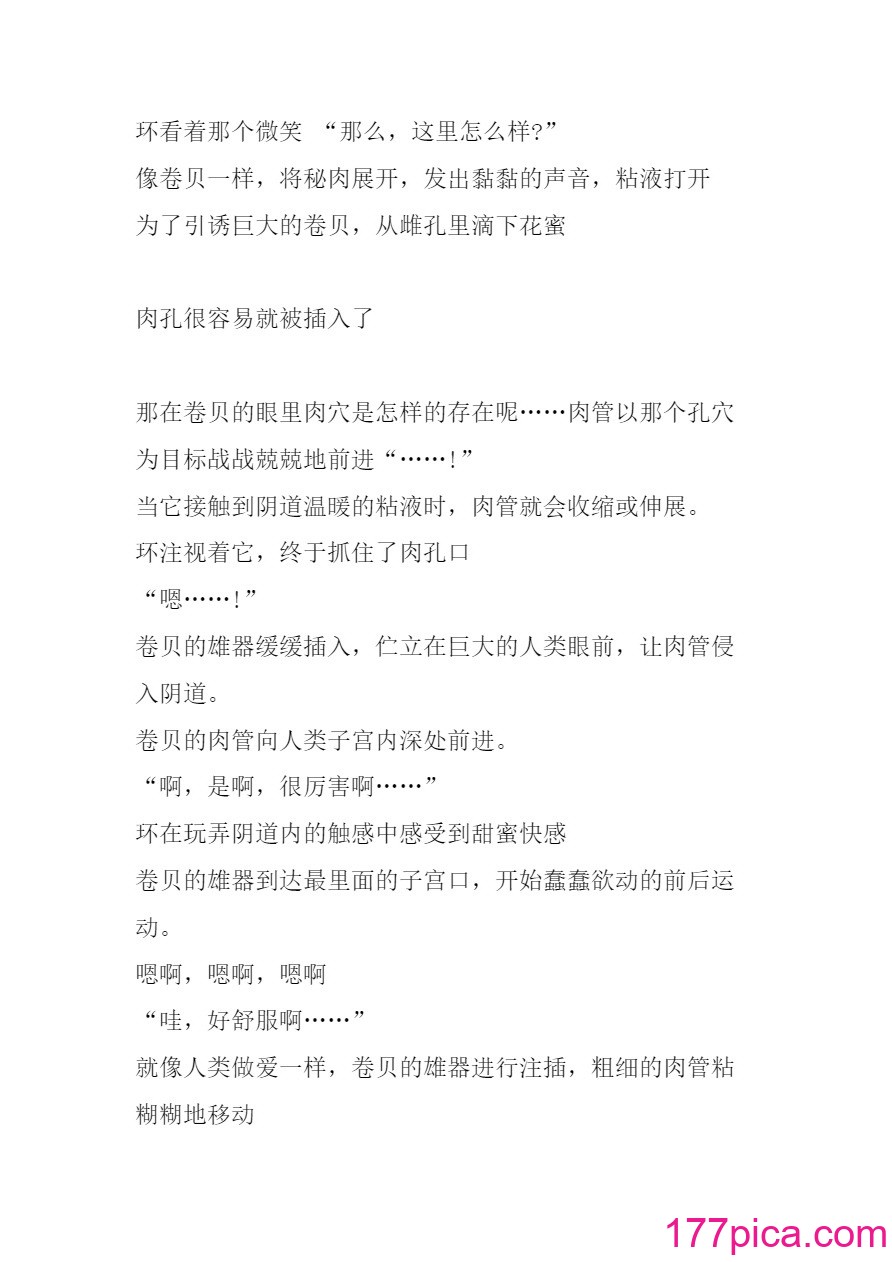 环看着那个微笑 “那么，这里怎么样?”
像卷贝一样，将秘肉展开，发出黏黏的声音，粘液打开
为了引诱巨大的卷贝，从雌孔里滴下花蜜

肉孔很容易就被插入了

那在卷贝的眼里肉穴是怎样的存在呢……肉管以那个孔穴为目标战战兢兢地前进“……!”
当它接触到阴道温暖的粘液时，肉管就会收缩或伸展。
环注视着它，终于抓住了肉孔口
“嗯……!”
卷贝的雄器缓缓插入，伫立在巨大的人类眼前，让肉管侵入阴道。
卷贝的肉管向人类子宫内深处前进。
“啊，是啊，很厉害啊……”
环在玩弄阴道内的触感中感受到甜蜜快感
卷贝的雄器到达最里面的子宫口，开始蠢蠢欲动的前后运动。
嗯啊，嗯啊，嗯啊
“哇，好舒服啊……”
就像人类做爱一样，卷贝的雄器进行注插，粗细的肉管粘糊糊地移动

177pica.com